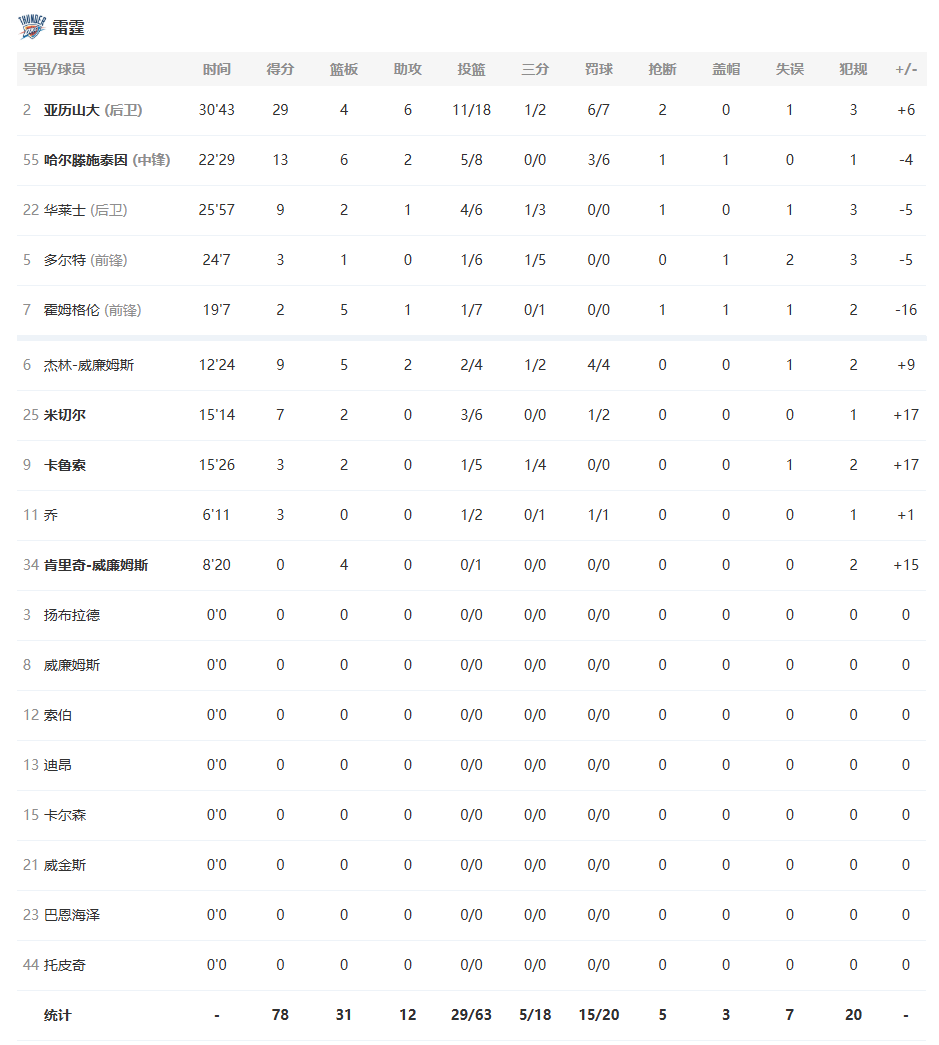 THUNDER 雷霆

| 号码/球员 | 时间 | 得分 | 篮板 | 助攻 | 投篮 | 三分 | 罚球 | 抢断 | 盖帽 | 失误 | 犯规 | +/- |
|---|---|---|---|---|---|---|---|---|---|---|---|---|
| 2 亚历山大 (后卫) | 30'43 | 29 | 4 | 6 | 11/18 | 1/2 | 6/7 | 2 | 0 | 1 | 3 | +6 |
| 55 哈尔滕施泰因 (中锋) | 22'29 | 13 | 6 | 2 | 5/8 | 0/0 | 3/6 | 1 | 1 | 0 | 1 | -4 |
| 22 华莱士 (后卫) | 25'57 | 9 | 2 | 1 | 4/6 | 1/3 | 0/0 | 1 | 0 | 1 | 3 | -5 |
| 5 多尔特 (前锋) | 24'7 | 3 | 1 | 0 | 1/6 | 1/5 | 0/0 | 0 | 1 | 2 | 3 | -5 |
| 7 霍姆格伦 (前锋) | 19'7 | 2 | 5 | 1 | 1/7 | 0/1 | 0/0 | 1 | 1 | 1 | 2 | -16 |
| 6 杰林-威廉姆斯 | 12'24 | 9 | 5 | 2 | 2/4 | 1/2 | 4/4 | 0 | 0 | 1 | 2 | +9 |
| 25 米切尔 | 15'14 | 7 | 2 | 0 | 3/6 | 0/0 | 1/2 | 0 | 0 | 0 | 1 | +17 |
| 9 卡鲁索 | 15'26 | 3 | 2 | 0 | 1/5 | 1/4 | 0/0 | 0 | 0 | 1 | 2 | +17 |
| 11 乔 | 6'11 | 3 | 0 | 0 | 1/2 | 0/1 | 1/1 | 0 | 0 | 0 | 1 | +1 |
| 34 肯里奇-威廉姆斯 | 8'20 | 0 | 4 | 0 | 0/1 | 0/0 | 0/0 | 0 | 0 | 0 | 2 | +15 |
| 3 扬布拉德 | 0'0 | 0 | 0 | 0 | 0/0 | 0/0 | 0/0 | 0 | 0 | 0 | 0 | 0 |
| 8 威廉姆斯 | 0'0 | 0 | 0 | 0 | 0/0 | 0/0 | 0/0 | 0 | 0 | 0 | 0 | 0 |
| 12 索伯 | 0'0 | 0 | 0 | 0 | 0/0 | 0/0 | 0/0 | 0 | 0 | 0 | 0 | 0 |
| 13 迪昂 | 0'0 | 0 | 0 | 0 | 0/0 | 0/0 | 0/0 | 0 | 0 | 0 | 0 | 0 |
| 15 卡尔森 | 0'0 | 0 | 0 | 0 | 0/0 | 0/0 | 0/0 | 0 | 0 | 0 | 0 | 0 |
| 21 威金斯 | 0'0 | 0 | 0 | 0 | 0/0 | 0/0 | 0/0 | 0 | 0 | 0 | 0 | 0 |
| 23 巴恩海泽 | 0'0 | 0 | 0 | 0 | 0/0 | 0/0 | 0/0 | 0 | 0 | 0 | 0 | 0 |
| 44 托皮奇 | 0'0 | 0 | 0 | 0 | 0/0 | 0/0 | 0/0 | 0 | 0 | 0 | 0 | 0 |
| 统计 | - | 78 | 31 | 12 | 29/63 | 5/18 | 15/20 | 5 | 3 | 7 | 20 | - |